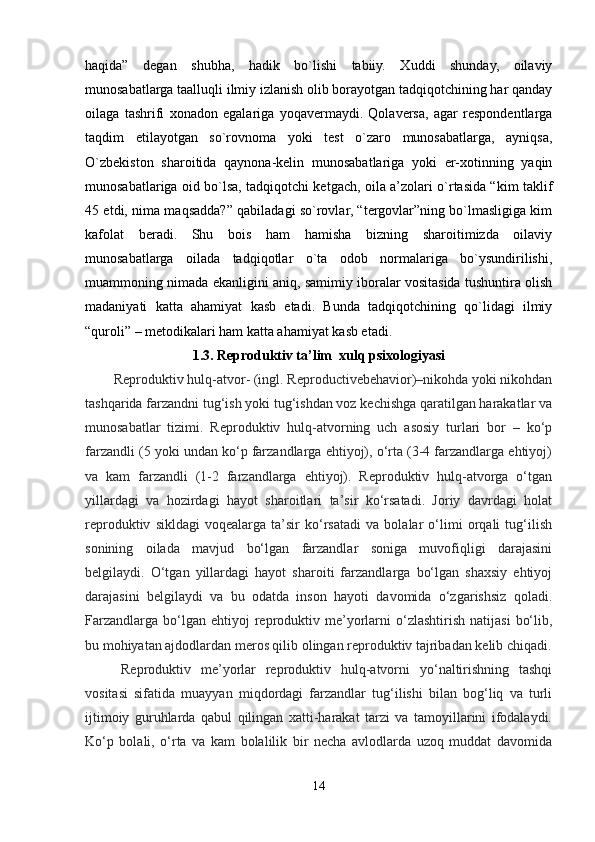 haqida”   degan   shubha,   hadik   bo`lishi   tabiiy.   Xuddi   shunday,   oilaviy munosabatlarga taalluqli ilmiy izlanish olib borayotgan tadqiqotchining har qanday oilaga   tashrifi   xonadon   egalariga   yoqavermaydi.   Qolaversa,   agar   respondentlarga taqdim   etilayotgan   so`rovnoma   yoki   test   o`zaro   munosabatlarga,   ayniqsa, O`zbekiston   sharoitida   qaynona-kelin   munosabatlariga   yoki   er-xotinning   yaqin munosabatlariga oid bo`lsa, tadqiqotchi ketgach, oila a’zolari o`rtasida “kim taklif 45 etdi, nima maqsadda?” qabiladagi so`rovlar, “tergovlar”ning bo`lmasligiga kim kafolat   beradi.   Shu   bois   ham   hamisha   bizning   sharoitimizda   oilaviy munosabatlarga   oilada   tadqiqotlar   o`ta   odob   normalariga   bo`ysundirilishi, muammoning nimada ekanligini aniq, samimiy iboralar vositasida tushuntira olish madaniyati   katta   ahamiyat   kasb   etadi.   Bunda   tadqiqotchining   qo`lidagi   ilmiy “quroli” – metodikalari ham katta ahamiyat kasb etadi.

1.3. Reproduktiv ta’lim  xulq psixologiyasi

Reproduktiv hulq-atvor- (ingl. Reproductivebehavior)–nikohda yoki nikohdan tashqarida farzandni tug‘ish yoki tug‘ishdan voz kechishga qaratilgan harakatlar va munosabatlar   tizimi.   Reproduktiv   hulq-atvorning   uch   asosiy   turlari   bor   –   ko‘p farzandli (5 yoki undan ko‘p farzandlarga ehtiyoj), o‘rta (3-4 farzandlarga ehtiyoj) va   kam   farzandli   (1-2   farzandlarga   ehtiyoj).   Reproduktiv   hulq-atvorga   o‘tgan yillardagi   va   hozirdagi   hayot   sharoitlari   ta’sir   ko‘rsatadi.   Joriy   davrdagi   holat reproduktiv   sikldagi   voqealarga   ta’sir   ko‘rsatadi   va   bolalar   o‘limi   orqali   tug‘ilish sonining   oilada   mavjud   bo‘lgan   farzandlar   soniga   muvofiqligi   darajasini belgilaydi.   O‘tgan   yillardagi   hayot   sharoiti   farzandlarga   bo‘lgan   shaxsiy   ehtiyoj darajasini   belgilaydi   va   bu   odatda   inson   hayoti   davomida   o‘zgarishsiz   qoladi. Farzandlarga   bo‘lgan   ehtiyoj   reproduktiv   me’yorlarni   o‘zlashtirish   natijasi   bo‘lib, bu mohiyatan ajdodlardan meros qilib olingan reproduktiv tajribadan kelib chiqadi.

Reproduktiv   me’yorlar   reproduktiv   hulq-atvorni   yo‘naltirishning   tashqi vositasi   sifatida   muayyan   miqdordagi   farzandlar   tug‘ilishi   bilan   bog‘liq   va   turli ijtimoiy   guruhlarda   qabul   qilingan   xatti-harakat   tarzi   va   tamoyillarini   ifodalaydi. Ko‘p   bolali,   o‘rta   va   kam   bolalilik   bir   necha   avlodlarda   uzoq   muddat   davomida

14